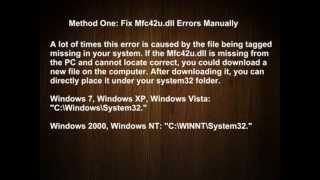 Method One: Fix Mfc42u.dll Errors Manually

A lot of times this error is caused by the file being tagged missing in your system. If the Mfc42u.dll is missing from the PC and cannot locate correct, you could download a new file on the computer. After downloading it, you can directly place it under your system32 folder.

Windows 7, Windows XP, Windows Vista: "C:\Windows\System32."

Windows 2000, Windows NT: "C:\WINNT\System32."